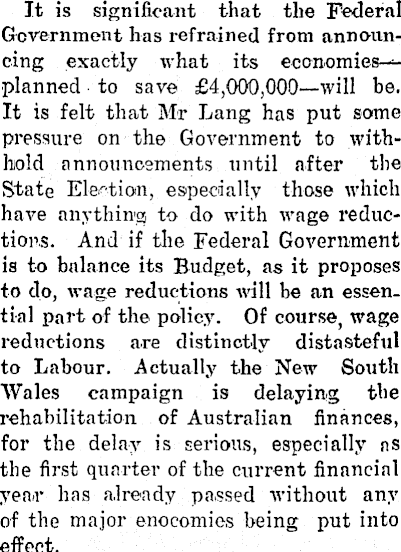 It is significant that the Federal Government has refrained from announcing exactly what its economies—planned to save £4,000,000—will be. It is felt that Mr Lang has put some pressure on the Government to withhold announcements until after the State Election, especially those which have anything to do with wage reductions. And if the Federal Government is to balance its Budget, as it proposes to do, wage reductions will be an essential part of the policy. Of course, wage reductions are distinctly distasteful to Labour. Actually the New South Wales campaign is delaying the rehabilitation of Australian finances, for the delay is serious, especially as the first quarter of the current financial year has already passed without any of the major enocomies being put into effect.